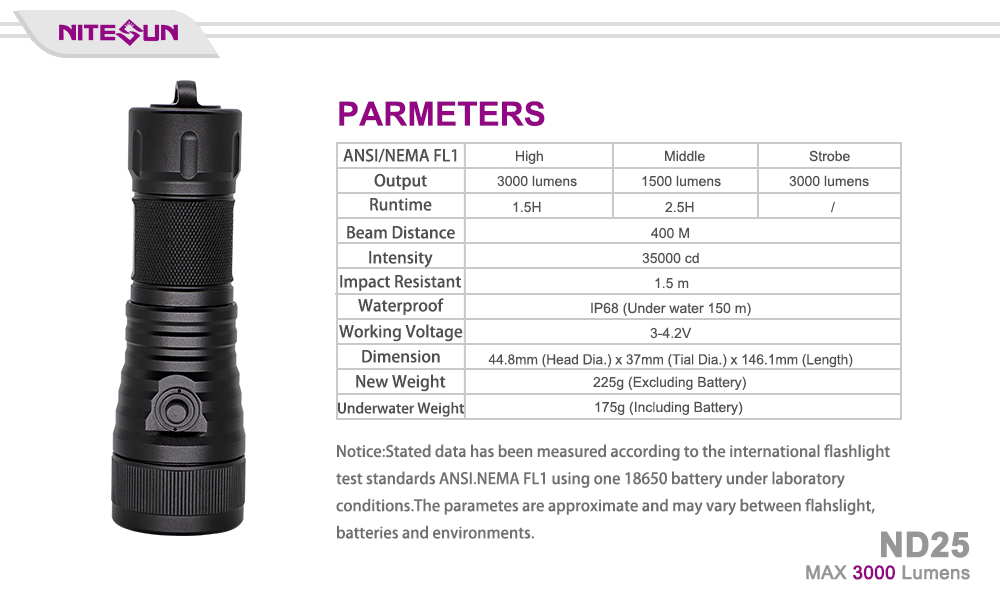 NITESUN

PARMETERS

| ANSI/NEMA FL1 | High | Middle | Strobe |
|---|---|---|---|
| Output | 3000 lumens | 1500 lumens | 3000 lumens |
| Runtime | 1.5H | 2.5H | / |
| Beam Distance | 400 M | | |
| Intensity | 35000 cd | | |
| Impact Resistant | 1.5 m | | |
| Waterproof | IP68 (Under water 150 m) | | |
| Working Voltage | 3-4.2V | | |
| Dimension | 44.8mm (Head Dia.) x 37mm (Tial Dia.) x 146.1mm (Length) | | |
| New Weight | 225g (Excluding Battery) | | |
| Underwater Weight | 175g (Including Battery) | | |

Notice:Stated data has been measured according to the international flashlight test standards ANSI.NEMA FL1 using one 18650 battery under laboratory conditions.The parametes are approximate and may vary between flahslight, batteries and environments.

ND25
MAX 3000 Lumens